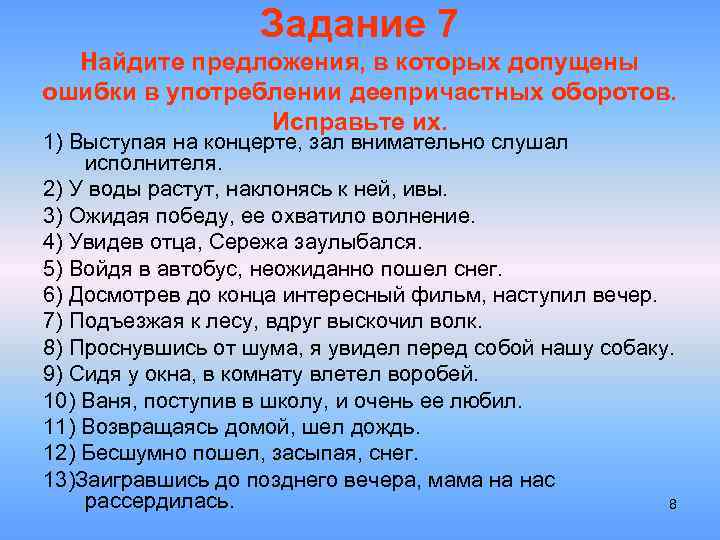 Задание 7

Найдите предложения, в которых допущены ошибки в употреблении деепричастных оборотов. Исправьте их.

1) Выступая на концерте, зал внимательно слушал исполнителя.
2) У воды растут, наклонясь к ней, ивы.
3) Ожидая победу, ее охватило волнение.
4) Увидев отца, Сережа заулыбался.
5) Войдя в автобус, неожиданно пошел снег.
6) Досмотрев до конца интересный фильм, наступил вечер.
7) Подъезжая к лесу, вдруг выскочил волк.
8) Проснувшись от шума, я увидел перед собой нашу собаку.
9) Сидя у окна, в комнату влетел воробей.
10) Ваня, поступив в школу, и очень ее любил.
11) Возвращаясь домой, шел дождь.
12) Бесшумно пошел, засыпая, снег.
13)Заигравшись до позднего вечера, мама на нас рассердилась.

8